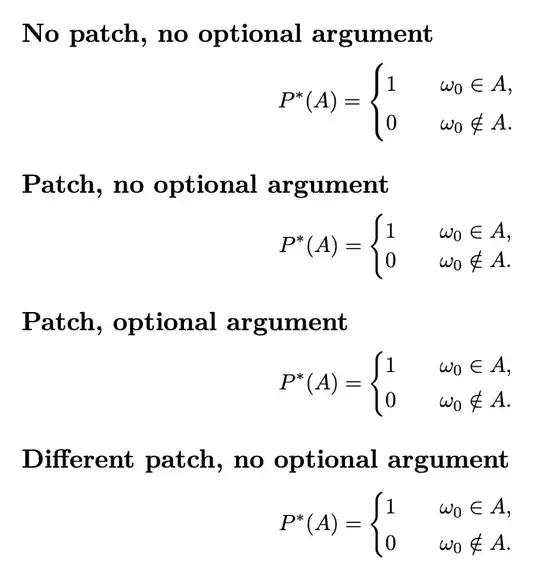 No patch, no optional argument

$P^*(A) = \begin{cases} 1 & \omega_0 \in A, \\ 0 & \omega_0 \notin A. \end{cases}$

Patch, no optional argument

$P^*(A) = \begin{cases} 1 & \omega_0 \in A, \\ 0 & \omega_0 \notin A. \end{cases}$

Patch, optional argument

$P^*(A) = \begin{cases} 1 & \omega_0 \in A, \\ 0 & \omega_0 \notin A. \end{cases}$

Different patch, no optional argument

$P^*(A) = \begin{cases} 1 & \omega_0 \in A, \\ 0 & \omega_0 \notin A. \end{cases}$